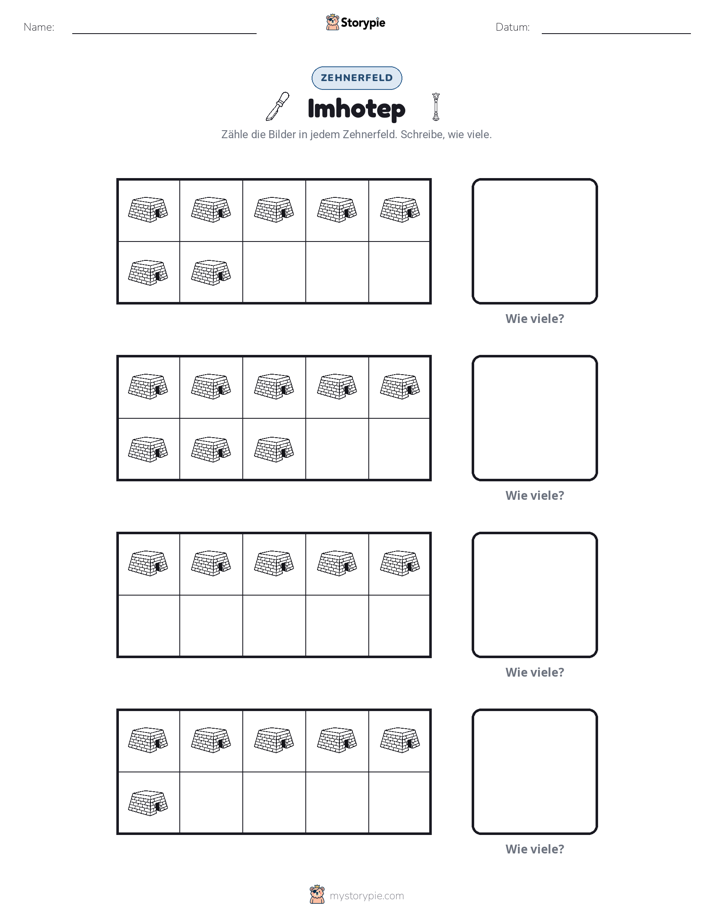 Name: ____ Storypie Datum: ____

ZEHNERFELD

Imhotep

Zähle die Bilder in jedem Zehnerfeld. Schreibe, wie viele.

Wie viele?

Wie viele?

Wie viele?

Wie viele?

mystorypie.com